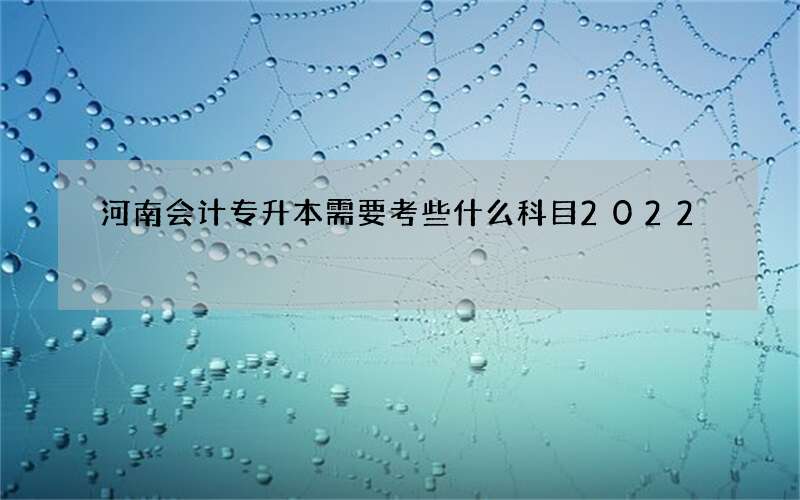 河南会计专升本需要考些什么科目2022